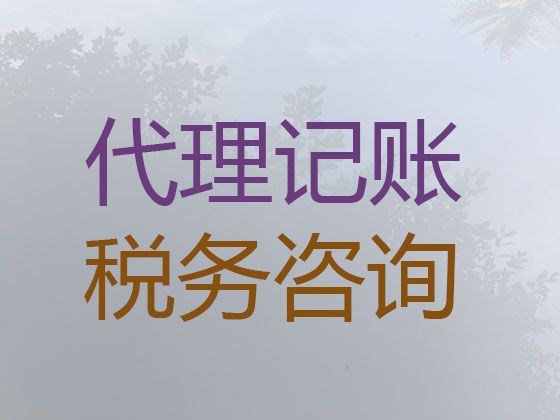 代理记账
税务咨询